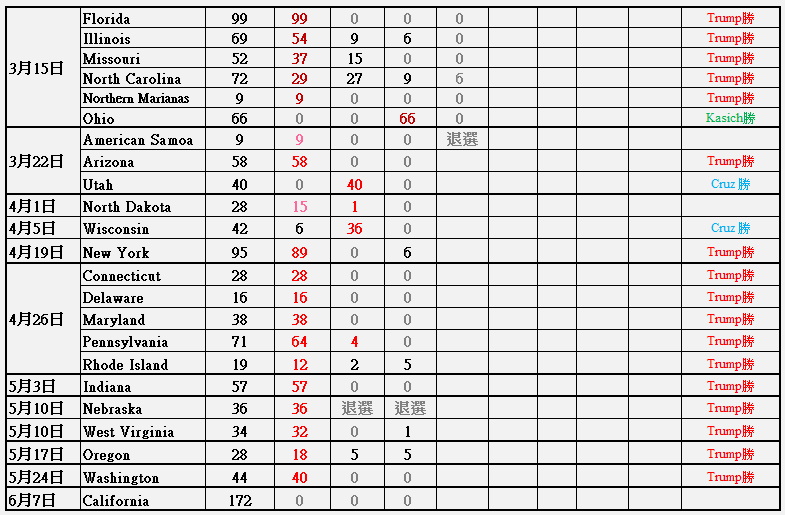 | | | | | | | | | | | | |
|---|---|---|---|---|---|---|---|---|---|---|---|
| 3月15日 | Florida | 99 | 99 | 0 | 0 | 0 | | | | | Trump勝 |
| | Illinois | 69 | 54 | 9 | 6 | 0 | | | | | Trump勝 |
| | Missouri | 52 | 37 | 15 | 0 | 0 | | | | | Trump勝 |
| | North Carolina | 72 | 29 | 27 | 9 | 6 | | | | | Trump勝 |
| | Northern Marianas | 9 | 9 | 0 | 0 | 0 | | | | | Trump勝 |
| | Ohio | 66 | 0 | 0 | 66 | 0 | | | | | Kasich勝 |
| 3月22日 | American Samoa | 9 | 9 | 0 | 0 | 退選 | | | | | |
| | Arizona | 58 | 58 | 0 | 0 | | | | | | Trump勝 |
| | Utah | 40 | 0 | 40 | 0 | | | | | | Cruz 勝 |
| 4月1日 | North Dakota | 28 | 15 | 1 | 0 | | | | | | |
| 4月5日 | Wisconsin | 42 | 6 | 36 | 0 | | | | | | Cruz 勝 |
| 4月19日 | New York | 95 | 89 | 0 | 6 | | | | | | Trump勝 |
| 4月26日 | Connecticut | 28 | 28 | 0 | 0 | | | | | | Trump勝 |
| | Delaware | 16 | 16 | 0 | 0 | | | | | | Trump勝 |
| | Maryland | 38 | 38 | 0 | 0 | | | | | | Trump勝 |
| | Pennsylvania | 71 | 64 | 4 | 0 | | | | | | Trump勝 |
| | Rhode Island | 19 | 12 | 2 | 5 | | | | | | Trump勝 |
| 5月3日 | Indiana | 57 | 57 | 0 | 0 | | | | | | Trump勝 |
| 5月10日 | Nebraska | 36 | 36 | 退選 | 退選 | | | | | | Trump勝 |
| 5月10日 | West Virginia | 34 | 32 | 0 | 1 | | | | | | Trump勝 |
| 5月17日 | Oregon | 28 | 18 | 5 | 5 | | | | | | Trump勝 |
| 5月24日 | Washington | 44 | 40 | 0 | 0 | | | | | | Trump勝 |
| 6月7日 | California | 172 | 0 | 0 | 0 | | | | | | |